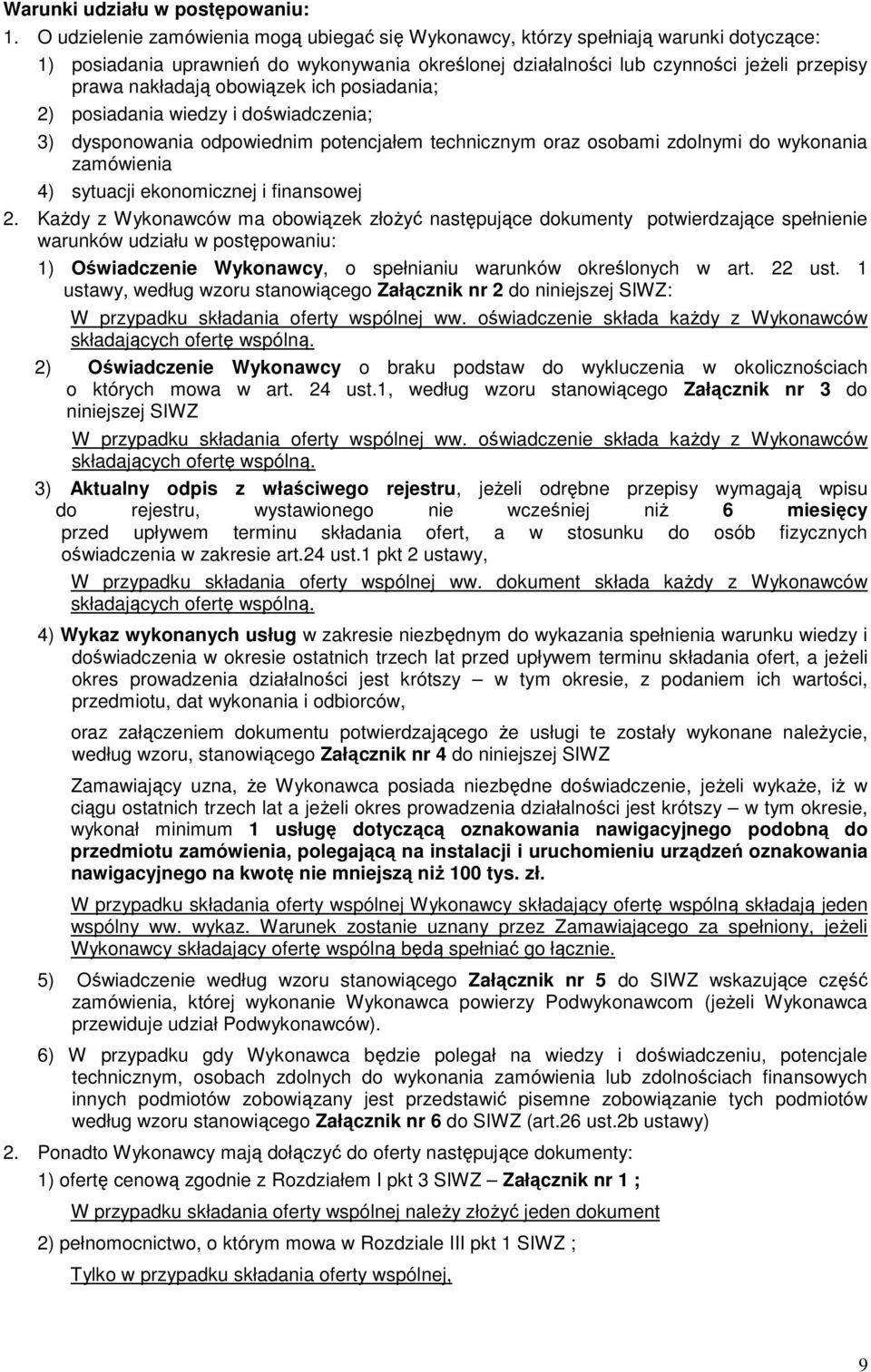 Warunki udziału w postępowaniu:

1. O udzielenie zamówienia mogą ubiegać się Wykonawcy, którzy spełniają warunki dotyczące:

1) posiadania uprawnień do wykonywania określonej działalności lub czynności jeżeli przepisy prawa nakładają obowiązek ich posiadania;

2) posiadania wiedzy i doświadczenia;

3) dysponowania odpowiednim potencjałem technicznym oraz osobami zdolnymi do wykonania zamówienia

4) sytuacji ekonomicznej i finansowej

2. Każdy z Wykonawców ma obowiązek złożyć następujące dokumenty potwierdzające spełnienie warunków udziału w postępowaniu:

1) Oświadczenie Wykonawcy, o spełnianiu warunków określonych w art. 22 ust. 1 ustawy, według wzoru stanowiącego Załącznik nr 2 do niniejszej SIWZ:

W przypadku składania oferty wspólnej ww. oświadczenie składa każdy z Wykonawców składających ofertę wspólną.

2) Oświadczenie Wykonawcy o braku podstaw do wykluczenia w okolicznościach o których mowa w art. 24 ust.1, według wzoru stanowiącego Załącznik nr 3 do niniejszej SIWZ

W przypadku składania oferty wspólnej ww. oświadczenie składa każdy z Wykonawców składających ofertę wspólną.

3) Aktualny odpis z właściwego rejestru, jeżeli odrębne przepisy wymagają wpisu do rejestru, wystawionego nie wcześniej niż 6 miesięcy przed upływem terminu składania ofert, a w stosunku do osób fizycznych oświadczenia w zakresie art.24 ust.1 pkt 2 ustawy,

W przypadku składania oferty wspólnej ww. dokument składa każdy z Wykonawców składających ofertę wspólną.

4) Wykaz wykonanych usług w zakresie niezbędnym do wykazania spełnienia warunku wiedzy i doświadczenia w okresie ostatnich trzech lat przed upływem terminu składania ofert, a jeżeli okres prowadzenia działalności jest krótszy – w tym okresie, z podaniem ich wartości, przedmiotu, dat wykonania i odbiorców,

oraz załączeniem dokumentu potwierdzającego że usługi te zostały wykonane należycie, według wzoru, stanowiącego Załącznik nr 4 do niniejszej SIWZ

Zamawiający uzna, że Wykonawca posiada niezbędne doświadczenie, jeżeli wykaże, iż w ciągu ostatnich trzech lat a jeżeli okres prowadzenia działalności jest krótszy – w tym okresie, wykonał minimum 1 usługę dotyczącą oznakowania nawigacyjnego podobną do przedmiotu zamówienia, polegającą na instalacji i uruchomieniu urządzeń oznakowania nawigacyjnego na kwotę nie mniejszą niż 100 tys. zł.

W przypadku składania oferty wspólnej Wykonawcy składający ofertę wspólną składają jeden wspólny ww. wykaz. Warunek zostanie uznany przez Zamawiającego za spełniony, jeżeli Wykonawcy składający ofertę wspólną będą spełniać go łącznie.

5) Oświadczenie według wzoru stanowiącego Załącznik nr 5 do SIWZ wskazujące część zamówienia, której wykonanie Wykonawca powierzy Podwykonawcom (jeżeli Wykonawca przewiduje udział Podwykonawców).

6) W przypadku gdy Wykonawca będzie polegał na wiedzy i doświadczeniu, potencjale technicznym, osobach zdolnych do wykonania zamówienia lub zdolnościach finansowych innych podmiotów zobowiązany jest przedstawić pisemne zobowiązanie tych podmiotów według wzoru stanowiącego Załącznik nr 6 do SIWZ (art.26 ust.2b ustawy)

2. Ponadto Wykonawcy mają dołączyć do oferty następujące dokumenty:

1) ofertę cenową zgodnie z Rozdziałem I pkt 3 SIWZ – Załącznik nr 1 ;

W przypadku składania oferty wspólnej należy złożyć jeden dokument

2) pełnomocnictwo, o którym mowa w Rozdziale III pkt 1 SIWZ ;

Tylko w przypadku składania oferty wspólnej,

9